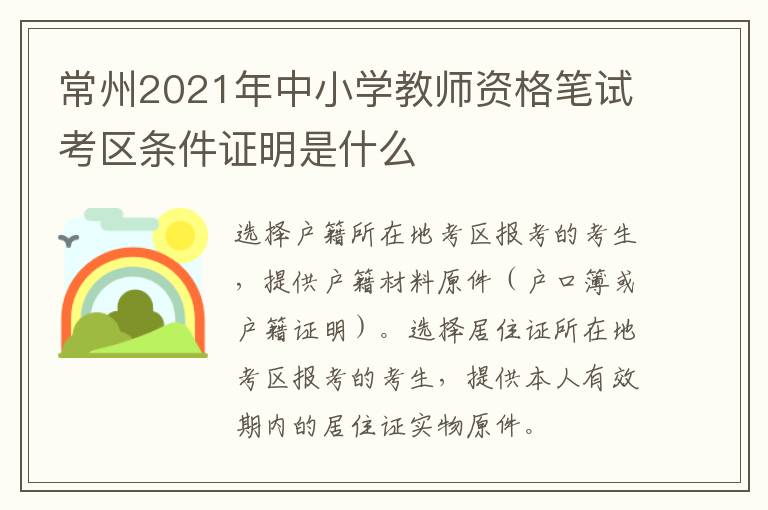 常州2021年中小学教师资格笔试考区条件证明是什么

选择户籍所在地考区报考的考生，提供户籍材料原件（户口簿或户籍证明）。选择居住证所在地考区报考的考生，提供本人有效期内的居住证实物原件。